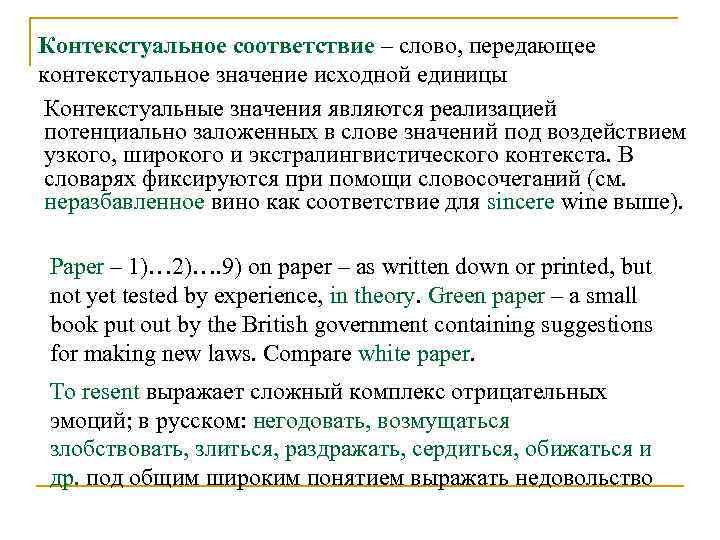 Контекстуальное соответствие – слово, передающее контекстуальное значение исходной единицы

Контекстуальные значения являются реализацией потенциально заложенных в слове значений под воздействием узкого, широкого и экстралингвистического контекста. В словарях фиксируются при помощи словосочетаний (см. неразбавленное вино как соответствие для sincere wine выше).

Paper – 1)…2)….9) on paper – as written down or printed, but not yet tested by experience, in theory. Green paper – a small book put out by the British government containing suggestions for making new laws. Compare white paper.

To resent выражает сложный комплекс отрицательных эмоций; в русском: негодовать, возмущаться злобствовать, злиться, раздражать, сердиться, обижаться и др. под общим широким понятием выражать недовольство